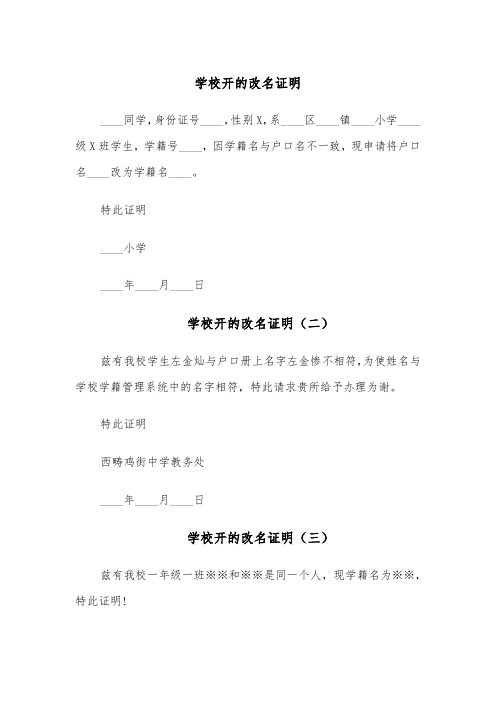 学校开的改名证明

____同学,身份证号____,性别X,系____区____镇____小学____级X班学生,学籍号____,因学籍名与户口名不一致,现申请将户口名____改为学籍名____。

特此证明

____小学

____年____月____日

学校开的改名证明（二）

兹有我校学生左金灿与户口册上名字左金惨不相符,为使姓名与学校学籍管理系统中的名字相符,特此请求贵所给予办理为谢。

特此证明

西畴鸡街中学教务处

____年____月____日

学校开的改名证明（三）

兹有我校一年级一班※※和※※是同一个人,现学籍名为※※,特此证明!